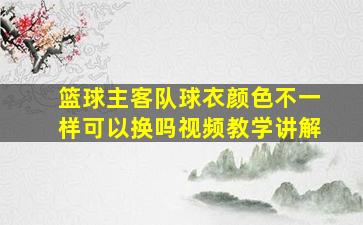 篮球主客队球衣颜色不一样可以换吗视频教学讲解